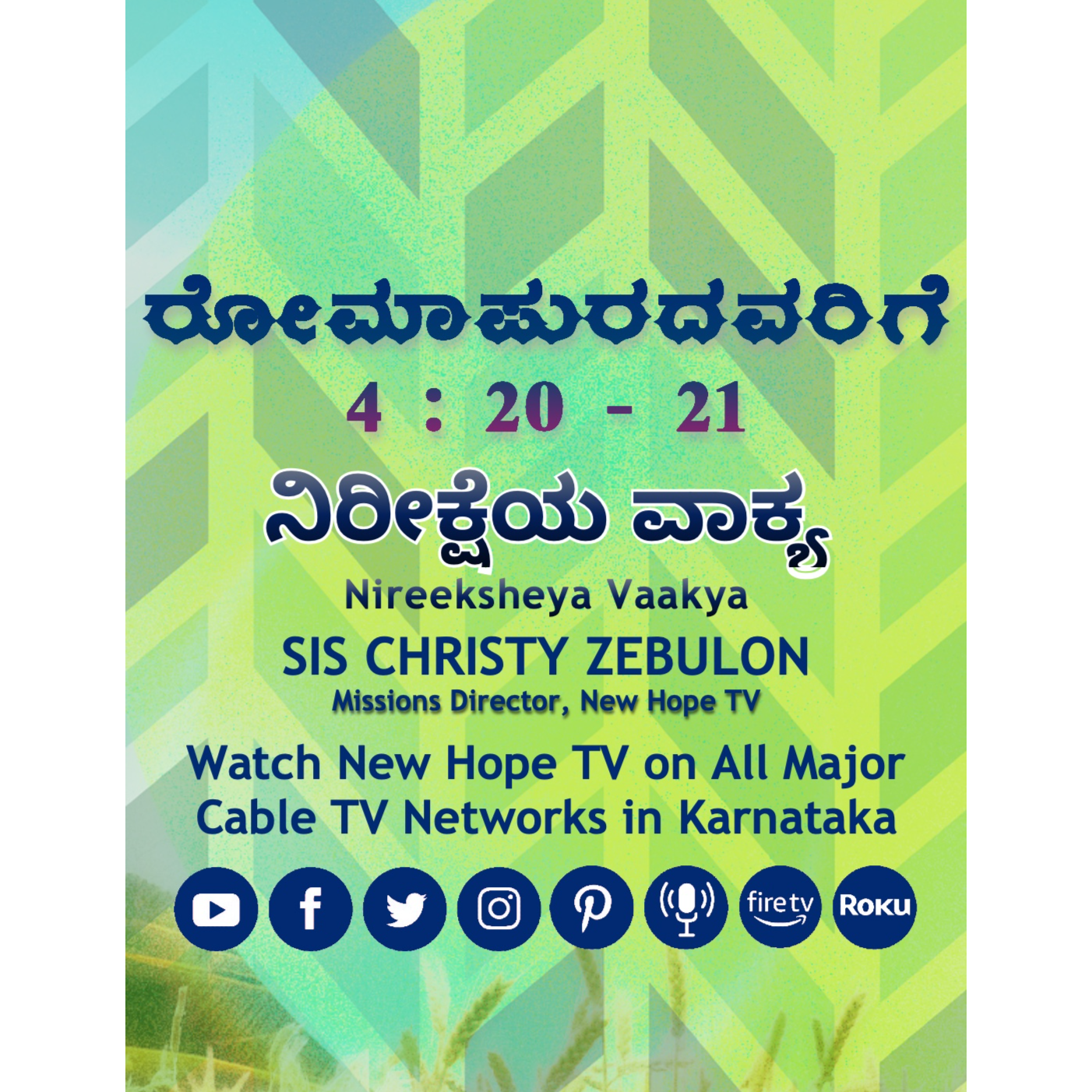 ರೋಮಾಪುರದವರಿಗೆ
4 : 20 - 21
ನಿರೀಕ್ಷೆಯ ವಾಕ್ಯ
Nireeksheya Vaakya
SIS CHRISTY ZEBULON
Missions Director, New Hope TV
Watch New Hope TV on All Major Cable TV Networks in Karnataka
fire tv
Roku